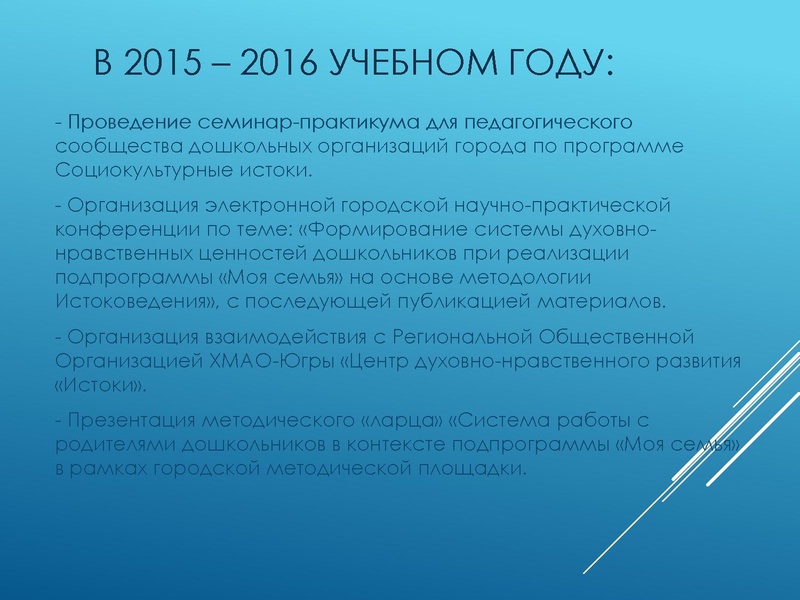 В 2015 – 2016 УЧЕБНОМ ГОДУ:

- Проведение семинар-практикума для педагогического сообщества дошкольных организаций города по программе Социокультурные истоки.

- Организация электронной городской научно-практической конференции по теме: «Формирование системы духовно-нравственных ценностей дошкольников при реализации подпрограммы «Моя семья» на основе методологии Истоковедения», с последующей публикацией материалов.

- Организация взаимодействия с Региональной Общественной Организацией ХМАО-Югры «Центр духовно-нравственного развития «Истоки».

- Презентация методического «ларца» «Система работы с родителями дошкольников в контексте подпрограммы «Моя семья» в рамках городской методической площадки.